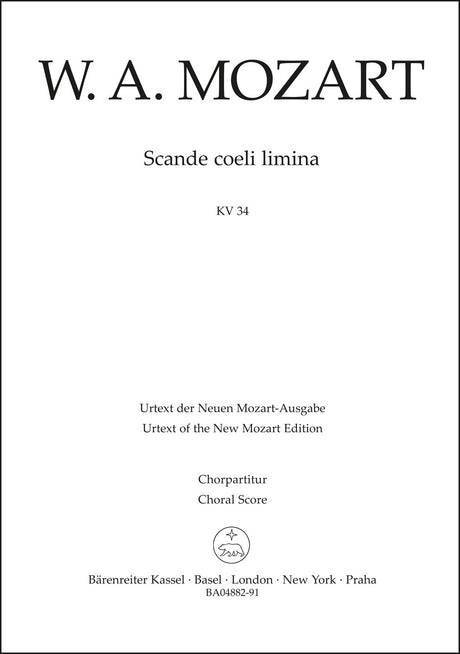 W. A. MOZART

Scande coeli limina

KV 34

Urtext der Neuen Mozart-Ausgabe
Urtext of the New Mozart Edition

Chorpartitur
Choral Score

Bärenreiter Kassel · Basel · London · New York · Praha
BA04882-91